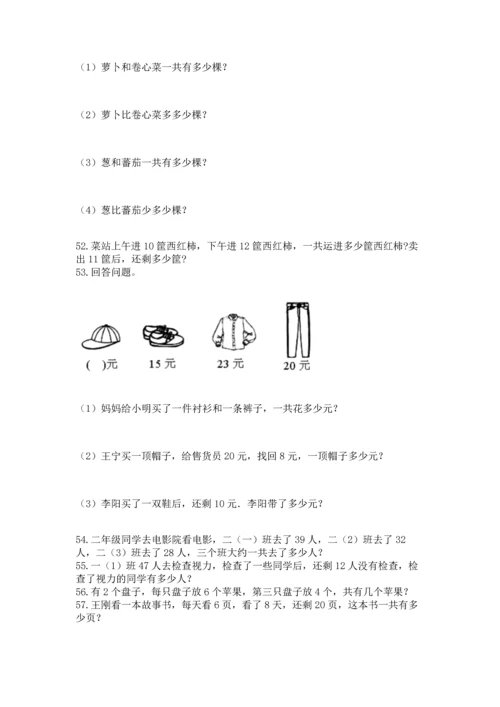 （1）萝卜和卷心菜一共有多少棵？

（2）萝卜比卷心菜多多少棵？

（3）葱和蕃茄一共有多少棵？

（4）葱比蕃茄少多少棵？

52. 菜站上午进 10 筐西红柿，下午进 12 筐西红柿，一共运进多少筐西红柿?卖出 11 筐后，还剩多少筐？
53. 回答问题。

( )元　15 元　23 元　20 元

（1）妈妈给小明买了一件衬衫和一条裤子，一共花多少元？

（2）王宁买一顶帽子，给售货员 20 元，找回 8 元，一顶帽子多少元？

（3）李阳买了一双鞋后，还剩 10 元．李阳带了多少元？

54. 二年级同学去电影院看电影，二（一）班去了 39 人，二（2）班去了 32 人，二（3）班去了 28 人，三个班大约一共去了多少人？
55. 一（1）班 47 人去检查视力，检查了一些同学后，还剩 12 人没有检查，检查了视力的同学有多少人？
56. 有 2 个盘子，每只盘子放 6 个苹果，第三只盘子放 4 个，共有几个苹果？
57. 王刚看一本故事书，每天看 6 页，看了 8 天，还剩 20 页，这本书一共有多少页？